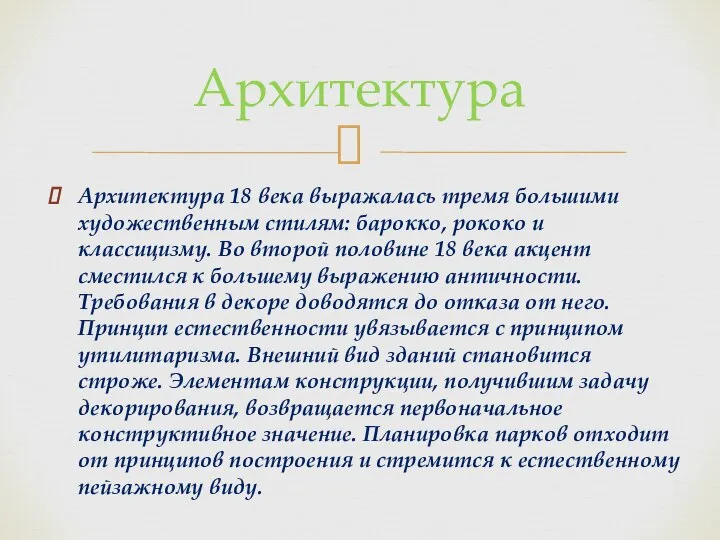 Архитектура

Архитектура 18 века выражалась тремя большими художественным стилям: барокко, рококо и классицизму. Во второй половине 18 века акцент сместился к большему выражению античности. Требования в декоре доводятся до отказа от него. Принцип естественности увязывается с принципом утилитаризма. Внешний вид зданий становится строже. Элементам конструкции, получившим задачу декорирования, возвращается первоначальное конструктивное значение. Планировка парков отходит от принципов построения и стремится к естественному пейзажному виду.